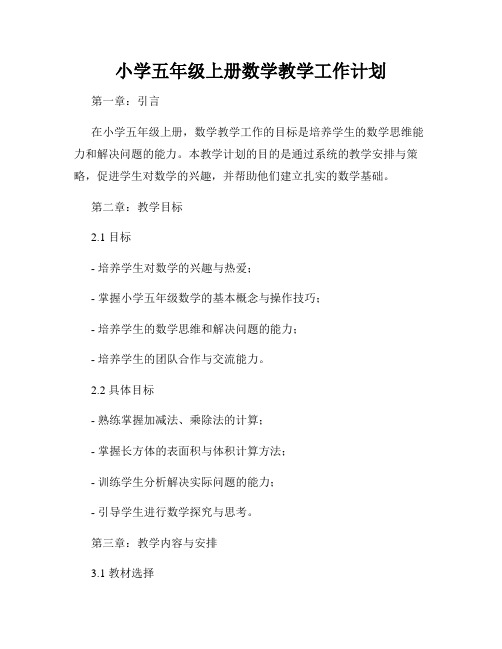 小学五年级上册数学教学工作计划

第一章：引言

在小学五年级上册，数学教学工作的目标是培养学生的数学思维能力和解决问题的能力。本教学计划的目的是通过系统的教学安排与策略，促进学生对数学的兴趣，并帮助他们建立扎实的数学基础。

第二章：教学目标

2.1 目标

- 培养学生对数学的兴趣与热爱；

- 掌握小学五年级数学的基本概念与操作技巧；

- 培养学生的数学思维和解决问题的能力；

- 培养学生的团队合作与交流能力。

2.2 具体目标

- 熟练掌握加减法、乘除法的计算；

- 掌握长方体的表面积与体积计算方法；

- 训练学生分析解决实际问题的能力；

- 引导学生进行数学探究与思考。

第三章：教学内容与安排

3.1 教材选择